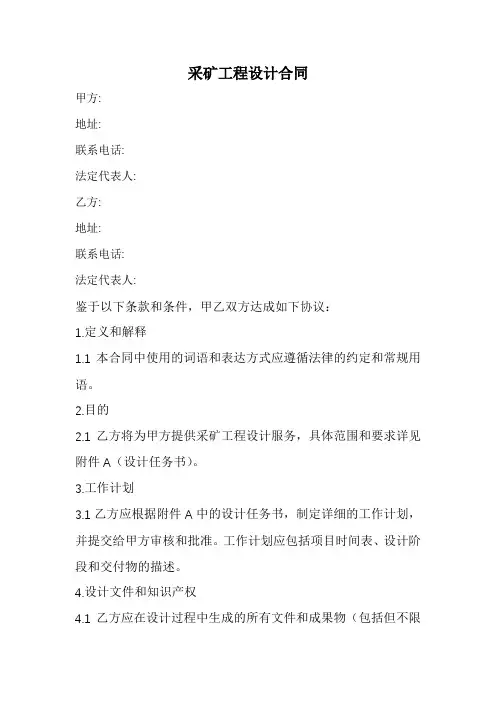 采矿工程设计合同

甲方:

地址:

联系电话:

法定代表人:

乙方:

地址:

联系电话:

法定代表人:

鉴于以下条款和条件，甲乙双方达成如下协议：

1.定义和解释

1.1 本合同中使用的词语和表达方式应遵循法律的约定和常规用语。

2.目的

2.1 乙方将为甲方提供采矿工程设计服务，具体范围和要求详见附件 A（设计任务书）。

3.工作计划

3.1 乙方应根据附件 A 中的设计任务书，制定详细的工作计划，并提交给甲方审核和批准。工作计划应包括项目时间表、设计阶段和交付物的描述。

4.设计文件和知识产权

4.1 乙方应在设计过程中生成的所有文件和成果物（包括但不限